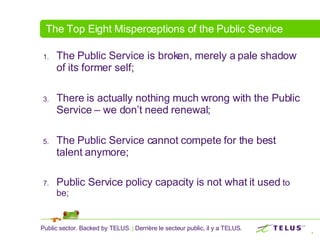 The Top Eight Misperceptions of the Public Service

1. The Public Service is broken, merely a pale shadow of its former self;

3. There is actually nothing much wrong with the Public Service – we don't need renewal;

5. The Public Service cannot compete for the best talent anymore;

7. Public Service policy capacity is not what it used to be;

Public sector. Backed by TELUS. | Derrière le secteur public, il y a TELUS.

TELUS